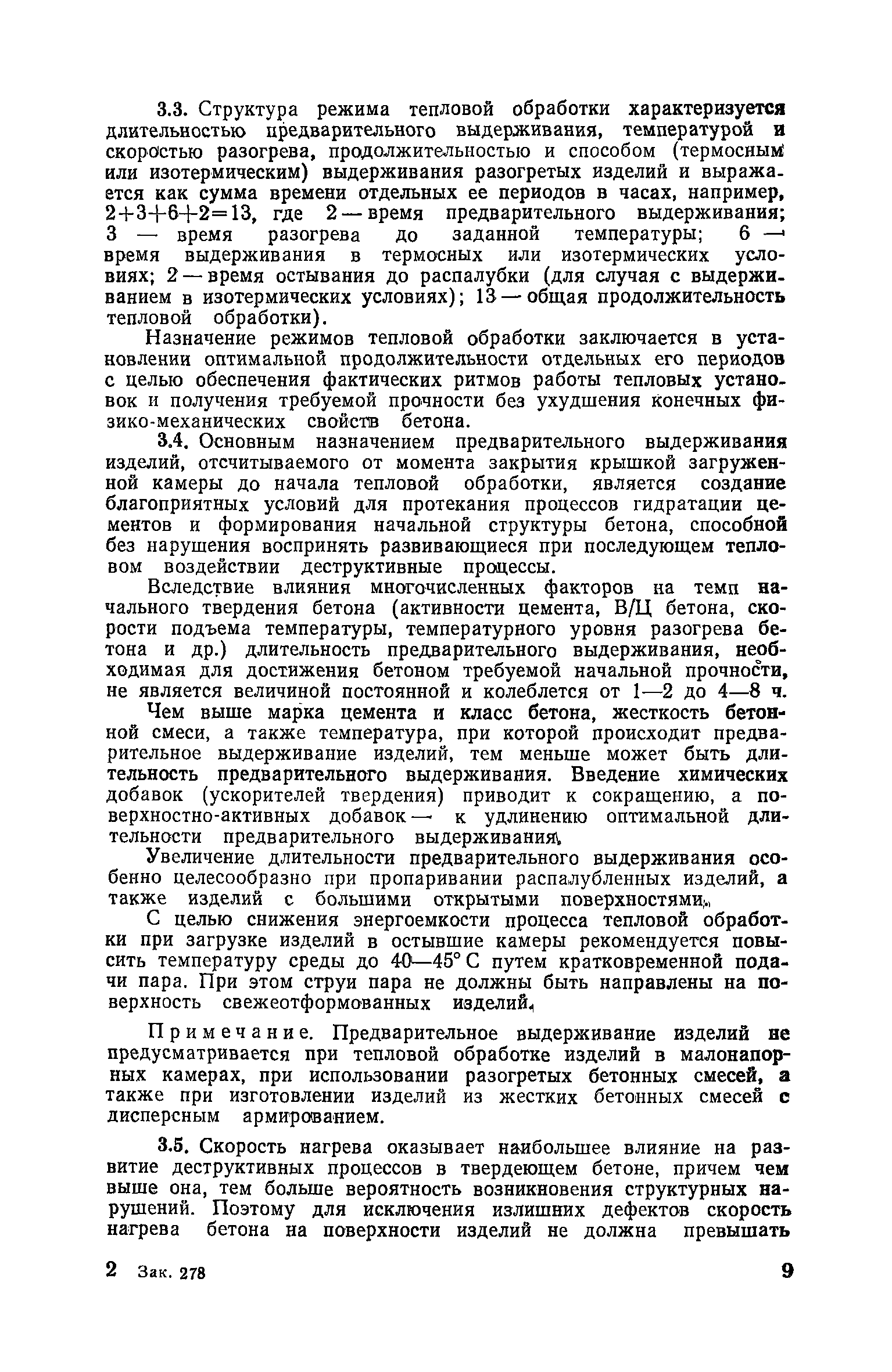 3.3. Структура режима тепловой обработки характеризуется длительностью предварительного выдерживания, температурой и скоростью разогрева, продолжительностью и способом (термосным или изотермическим) выдерживания разогретых изделий и выражается как сумма времени отдельных ее периодов в часах, например, $2+3+6+2=13$, где 2 — время предварительного выдерживания; 3 — время разогрева до заданной температуры; 6 — время выдерживания в термосных или изотермических условиях; 2 — время остывания до распалубки (для случая с выдерживанием в изотермических условиях); 13 — общая продолжительность тепловой обработки).

Назначение режимов тепловой обработки заключается в установлении оптимальной продолжительности отдельных его периодов с целью обеспечения фактических ритмов работы тепловых установок и получения требуемой прочности без ухудшения конечных физико-механических свойств бетона.

3.4. Основным назначением предварительного выдерживания изделий, отсчитываемого от момента закрытия крышкой загруженной камеры до начала тепловой обработки, является создание благоприятных условий для протекания процессов гидратации цементов и формирования начальной структуры бетона, способной без нарушения воспринять развивающиеся при последующем тепловом воздействии деструктивные процессы.

Вследствие влияния многочисленных факторов на темп начального твердения бетона (активности цемента, В/Ц бетона, скорости подъема температуры, температурного уровня разогрева бетона и др.) длительность предварительного выдерживания, необходимая для достижения бетоном требуемой начальной прочности, не является величиной постоянной и колеблется от 1—2 до 4—8 ч.

Чем выше марка цемента и класс бетона, жесткость бетонной смеси, а также температура, при которой происходит предварительное выдерживание изделий, тем меньше может быть длительность предварительного выдерживания. Введение химических добавок (ускорителей твердения) приводит к сокращению, а поверхностно-активных добавок — к удлинению оптимальной длительности предварительного выдерживания.

Увеличение длительности предварительного выдерживания особенно целесообразно при пропаривании распалубленных изделий, а также изделий с большими открытыми поверхностями.

С целью снижения энергоемкости процесса тепловой обработки при загрузке изделий в остывшие камеры рекомендуется повысить температуру среды до 40—45° С путем кратковременной подачи пара. При этом струи пара не должны быть направлены на поверхность свежеотформованных изделий.

Примечание. Предварительное выдерживание изделий не предусматривается при тепловой обработке изделий в малонапорных камерах, при использовании разогретых бетонных смесей, а также при изготовлении изделий из жестких бетонных смесей с дисперсным армированием.

3.5. Скорость нагрева оказывает наибольшее влияние на развитие деструктивных процессов в твердеющем бетоне, причем чем выше она, тем больше вероятность возникновения структурных нарушений. Поэтому для исключения излишних дефектов скорость нагрева бетона на поверхности изделий не должна превышать

2 Зак. 278 9